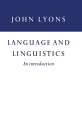 JOHN LYONS

LANGUAGE AND LINGUISTICS

An introduction